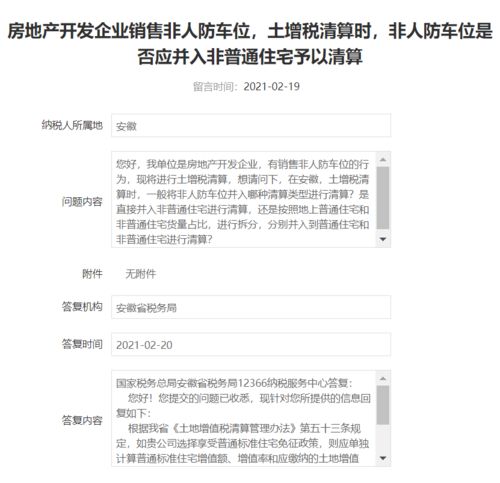 房地产开发企业销售非人防车位，土增税清算时，非人防车位是否应并入非普通住宅予以清算

留言时间：2021-02-19

纳税人所属地
安徽

问题内容
您好，我单位是房地产开发企业，有销售非人防车位的行为，现将进行土增税清算，想请问下，在安徽，土增税清算时，一般将非人防车位并入哪种清算类型进行清算？是直接并入非普通住宅进行清算，还是按照地上普通住宅和非普通住宅货量占比，进行拆分，分别并入到普通住宅和非普通住宅进行清算？

附件
无附件

答复机构
安徽省税务局

答复时间
2021-02-20

答复内容
国家税务总局安徽省税务局12366纳税服务中心答复：
您好！您提交的问题已收悉，现针对您所提供的信息回复如下：
根据我省《土地增值税清算管理办法》第五十三条规定，如贵公司选择享受普通标准住宅免征政策，则应单独计算普通标准住宅增值额、增值率和应缴纳的土地增值